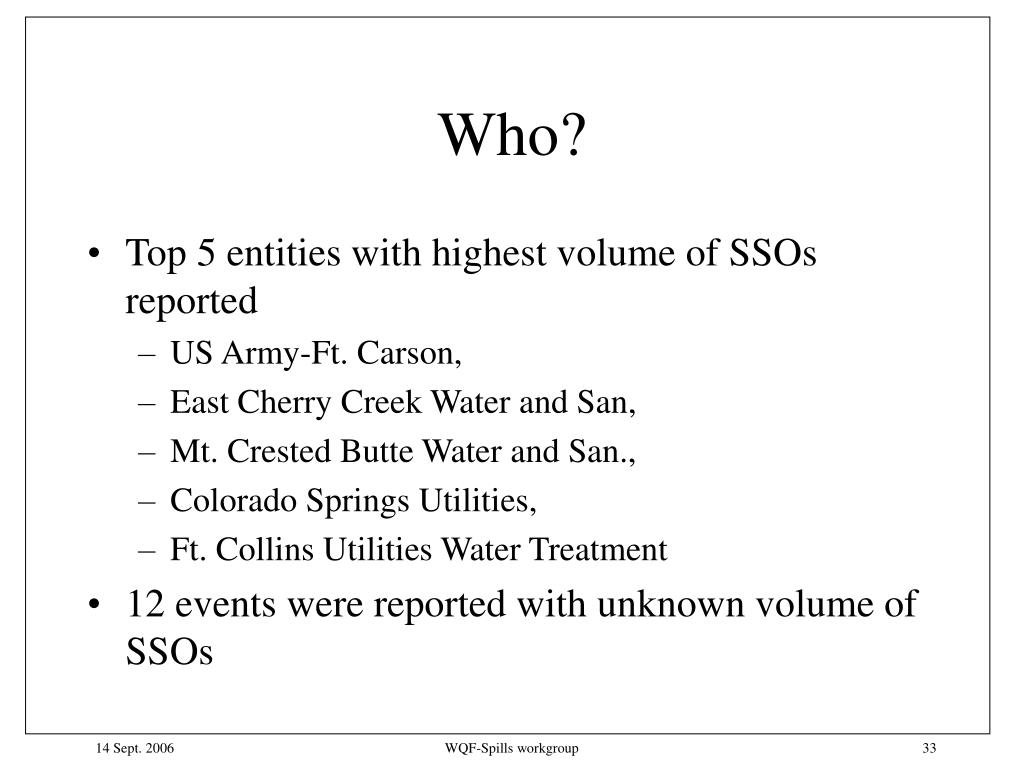 Who?

• Top 5 entities with highest volume of SSOs reported
– US Army-Ft. Carson,
– East Cherry Creek Water and San,
– Mt. Crested Butte Water and San.,
– Colorado Springs Utilities,
– Ft. Collins Utilities Water Treatment
• 12 events were reported with unknown volume of SSOs

14 Sept. 2006
WQF-Spills workgroup
33